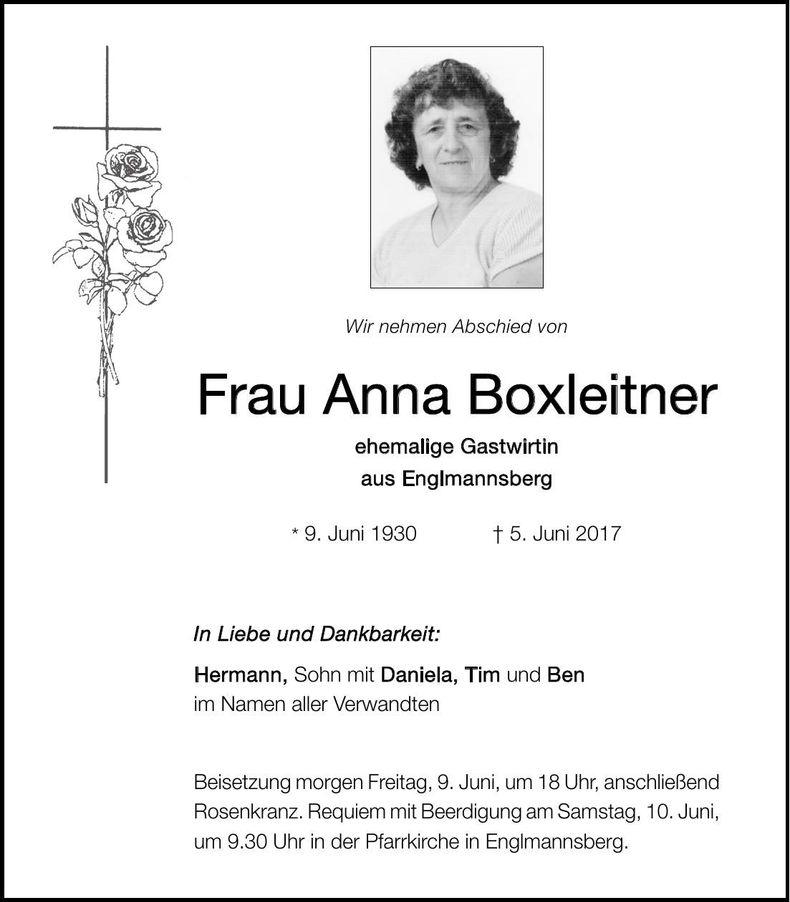 Wir nehmen Abschied von

Frau Anna Boxleitner

ehemalige Gastwirtin
aus Englmannsberg

* 9. Juni 1930 † 5. Juni 2017

In Liebe und Dankbarkeit:

Hermann, Sohn mit Daniela, Tim und Ben
im Namen aller Verwandten

Beisetzung morgen Freitag, 9. Juni, um 18 Uhr, anschließend Rosenkranz. Requiem mit Beerdigung am Samstag, 10. Juni, um 9.30 Uhr in der Pfarrkirche in Englmannsberg.